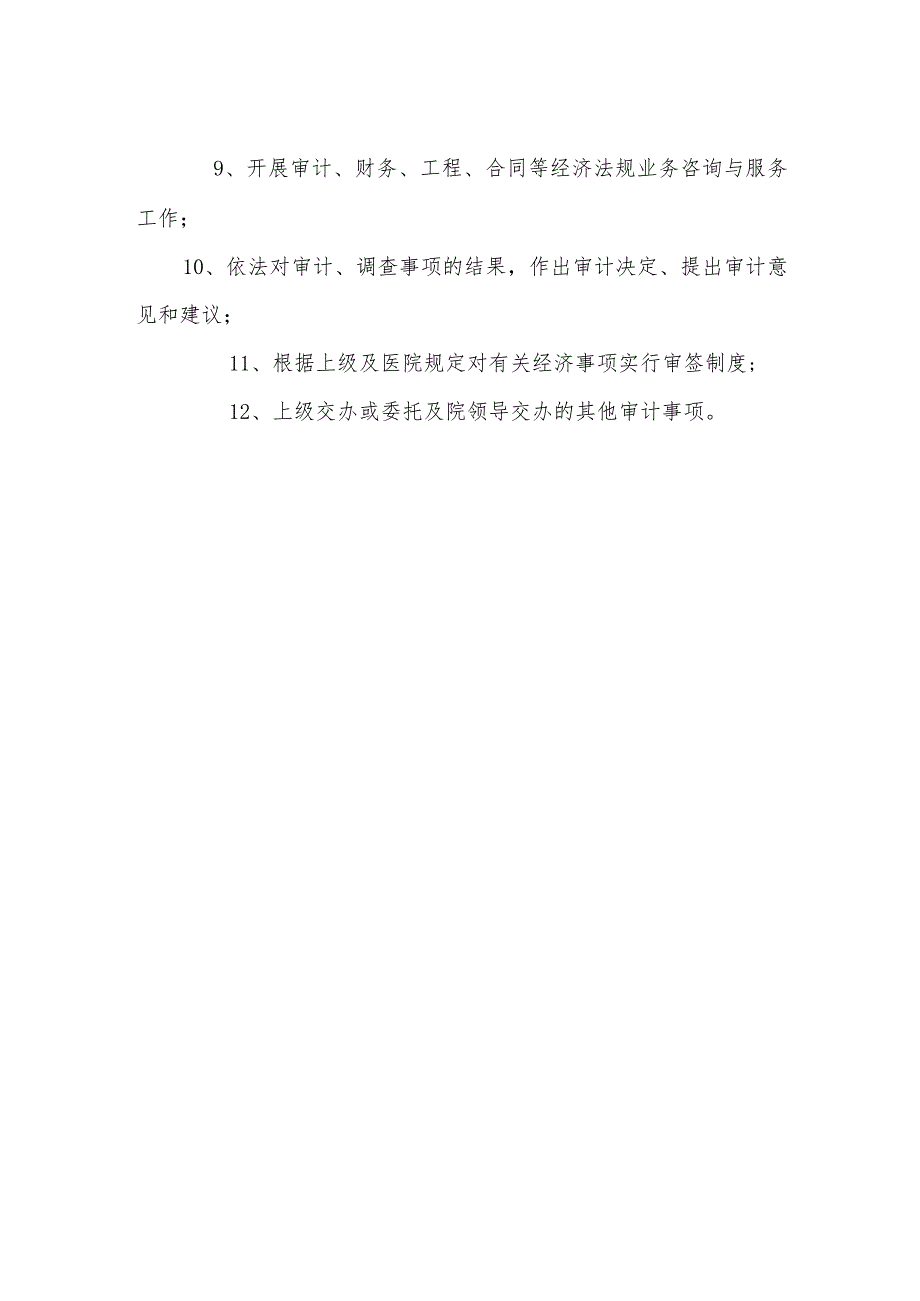 9、开展审计、财务、工程、合同等经济法规业务咨询与服务工作；

10、依法对审计、调查事项的结果，作出审计决定、提出审计意见和建议；

11、根据上级及医院规定对有关经济事项实行审签制度；

12、上级交办或委托及院领导交办的其他审计事项。